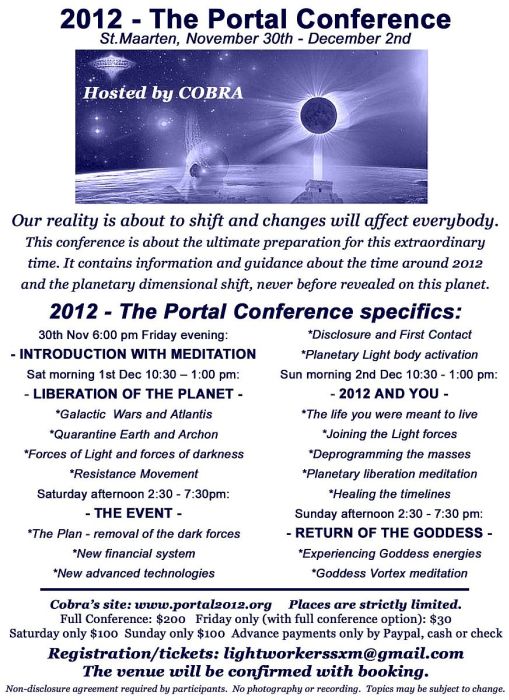 2012 - The Portal Conference
St.Maarten, November 30th - December 2nd

Hosted by COBRA

Our reality is about to shift and changes will affect everybody. This conference is about the ultimate preparation for this extraordinary time. It contains information and guidance about the time around 2012 and the planetary dimensional shift, never before revealed on this planet.

2012 - The Portal Conference specifics:

30th Nov 6:00 pm Friday evening:
- INTRODUCTION WITH MEDITATION
Sat morning 1st Dec 10:30 – 1:00 pm:
- LIBERATION OF THE PLANET -
*Galactic Wars and Atlantis
*Quarantine Earth and Archon
*Forces of Light and forces of darkness
*Resistance Movement
Saturday afternoon 2:30 - 7:30pm:
- THE EVENT -
*The Plan - removal of the dark forces
*New financial system
*New advanced technologies

*Disclosure and First Contact
*Planetary Light body activation
Sun morning 2nd Dec 10:30 - 1:00 pm:
- 2012 AND YOU -
*The life you were meant to live
*Joining the Light forces
*Deprogramming the masses
*Planetary liberation meditation
*Healing the timelines
Sunday afternoon 2:30 - 7:30 pm:
- RETURN OF THE GODDESS -
*Experiencing Goddess energies
*Goddess Vortex meditation

Cobra's site: www.portal2012.org Places are strictly limited.
Full Conference: $200 Friday only (with full conference option): $30
Saturday only $100 Sunday only $100 Advance payments only by Paypal, cash or check
Registration/tickets: lightworkerssxm@gmail.com
The venue will be confirmed with booking.
Non-disclosure agreement required by participants. No photography or recording. Topics may be subject to change.